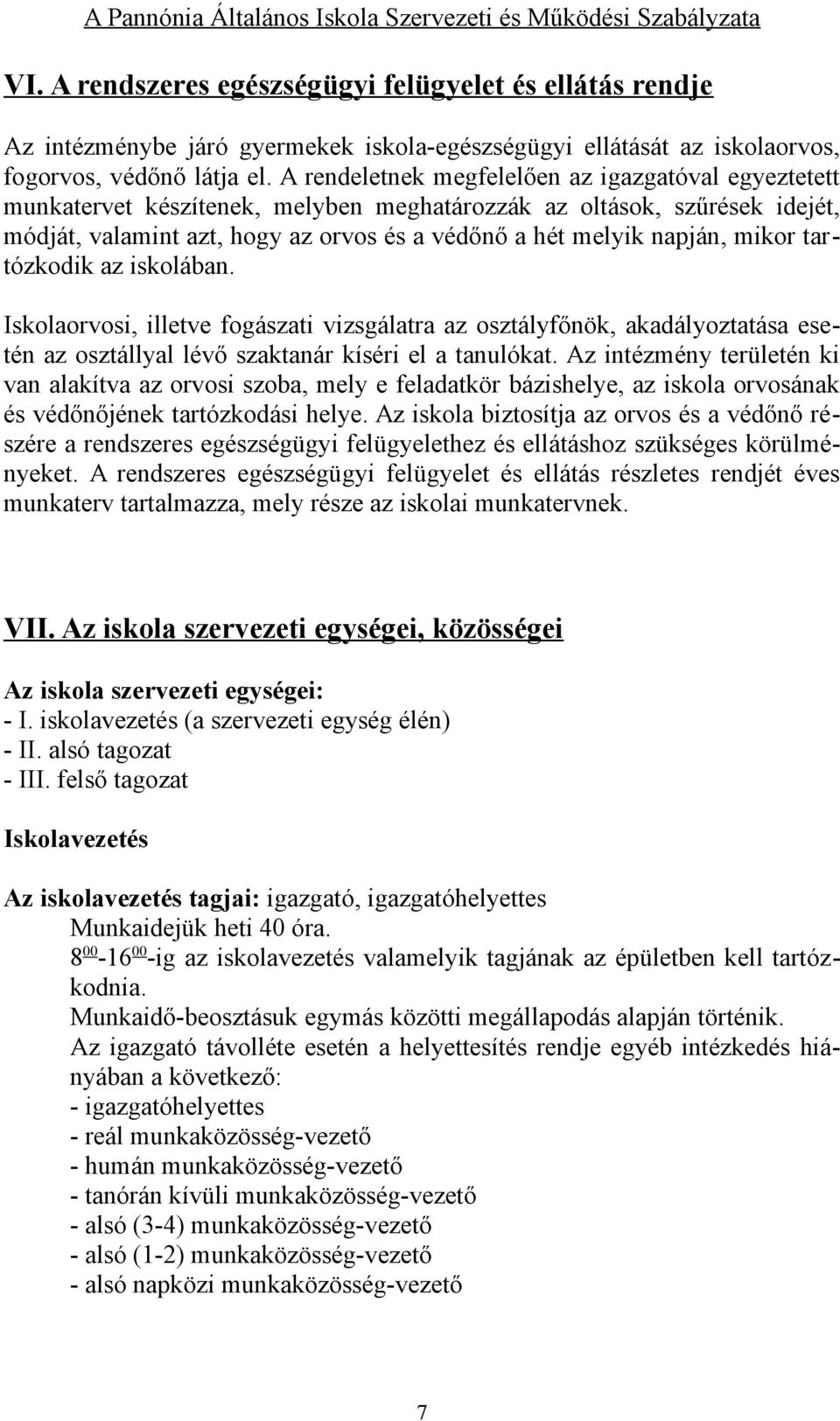 A Pannónia Általános Iskola Szervezeti és Működési Szabályzata

VI. A rendszeres egészségügyi felügyelet és ellátás rendje

Az intézménybe járó gyermekek iskola-egészségügyi ellátását az iskolaorvos, fogorvos, védőnő látja el. A rendeletnek megfelelően az igazgatóval egyeztetett munkatervet készítenek, melyben meghatározzák az oltások, szűrések idejét, módját, valamint azt, hogy az orvos és a védőnő a hét melyik napján, mikor tartózkodik az iskolában.

Iskolaorvosi, illetve fogászati vizsgálatra az osztályfőnök, akadályoztatása esetén az osztállyal lévő szaktanár kíséri el a tanulókat. Az intézmény területén ki van alakítva az orvosi szoba, mely e feladatkör bázishelye, az iskola orvosának és védőnőjének tartózkodási helye. Az iskola biztosítja az orvos és a védőnő részére a rendszeres egészségügyi felügyelethez és ellátáshoz szükséges körülményeket. A rendszeres egészségügyi felügyelet és ellátás részletes rendjét éves munkaterv tartalmazza, mely része az iskolai munkatervnek.

VII. Az iskola szervezeti egységei, közösségei

Az iskola szervezeti egységei:
- I. iskolavezetés (a szervezeti egység élén)
- II. alsó tagozat
- III. felső tagozat

Iskolavezetés

Az iskolavezetés tagjai: igazgató, igazgatóhelyettes
Munkaidejük heti 40 óra.
$8^{00}$-$16^{00}$-ig az iskolavezetés valamelyik tagjának az épületben kell tartózkodnia.
Munkaidő-beosztásuk egymás közötti megállapodás alapján történik.
Az igazgató távolléte esetén a helyettesítés rendje egyéb intézkedés hiányában a következő:
- igazgatóhelyettes
- reál munkaközösség-vezető
- humán munkaközösség-vezető
- tanórán kívüli munkaközösség-vezető
- alsó (3-4) munkaközösség-vezető
- alsó (1-2) munkaközösség-vezető
- alsó napközi munkaközösség-vezető

7